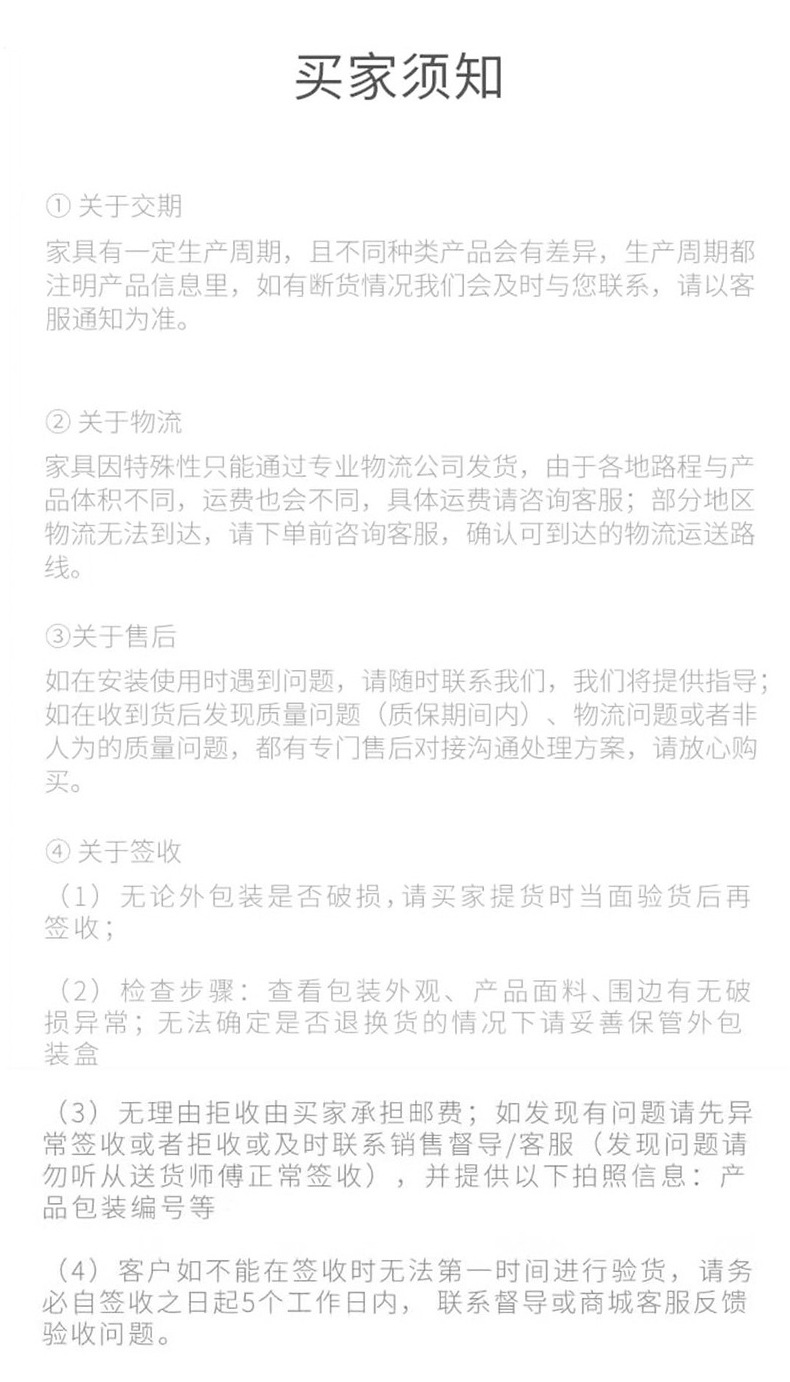 买家须知

① 关于交期
家具有一定生产周期，且不同种类产品会有差异，生产周期都注明产品信息里，如有断货情况我们会及时与您联系，请以客服通知为准。

② 关于物流
家具因特殊性只能通过专业物流公司发货，由于各地路程与产品体积不同，运费也会不同，具体运费请咨询客服；部分地区物流无法到达，请下单前咨询客服，确认可到达的物流运送路线。

③关于售后
如在安装使用时遇到问题，请随时联系我们，我们将提供指导；如在收到货后发现质量问题（质保期间内）、物流问题或者非人为的质量问题，都有专门售后对接沟通处理方案，请放心购买。

④ 关于签收
（1）无论外包装是否破损，请买家提货时当面验货后再签收；

（2）检查步骤：查看包装外观、产品面料、围边有无破损异常；无法确定是否退换货的情况下请妥善保管外包装盒

（3）无理由拒收由买家承担邮费；如发现有问题请先异常签收或者拒收或及时联系销售督导/客服（发现问题请勿听从送货师傅正常签收），并提供以下拍照信息：产品包装编号等

（4）客户如不能在签收时无法第一时间进行验货，请务必自签收之日起5个工作日内，联系督导或商城客服反馈验收问题。